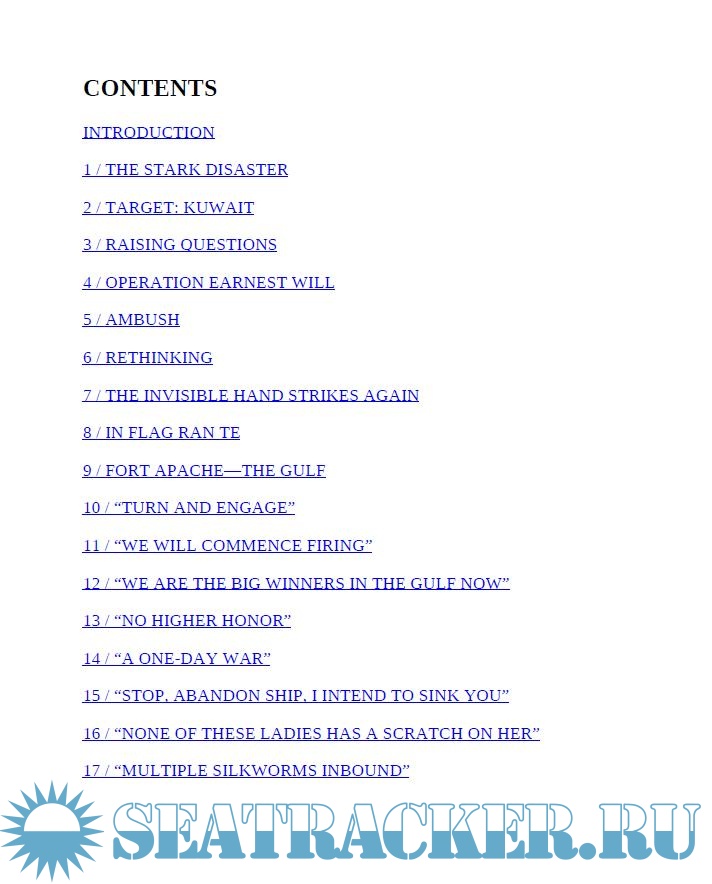 CONTENTS

INTRODUCTION

1 / THE STARK DISASTER

2 / TARGET: KUWAIT

3 / RAISING QUESTIONS

4 / OPERATION EARNEST WILL

5 / AMBUSH

6 / RETHINKING

7 / THE INVISIBLE HAND STRIKES AGAIN

8 / IN FLAG RAN TE

9 / FORT APACHE—THE GULF

10 / “TURN AND ENGAGE”

11 / “WE WILL COMMENCE FIRING”

12 / “WE ARE THE BIG WINNERS IN THE GULF NOW”

13 / “NO HIGHER HONOR”

14 / “A ONE-DAY WAR”

15 / “STOP, ABANDON SHIP, I INTEND TO SINK YOU”

16 / “NONE OF THESE LADIES HAS A SCRATCH ON HER”

17 / “MULTIPLE SILKWORMS INBOUND”

SEATRACKER.RU